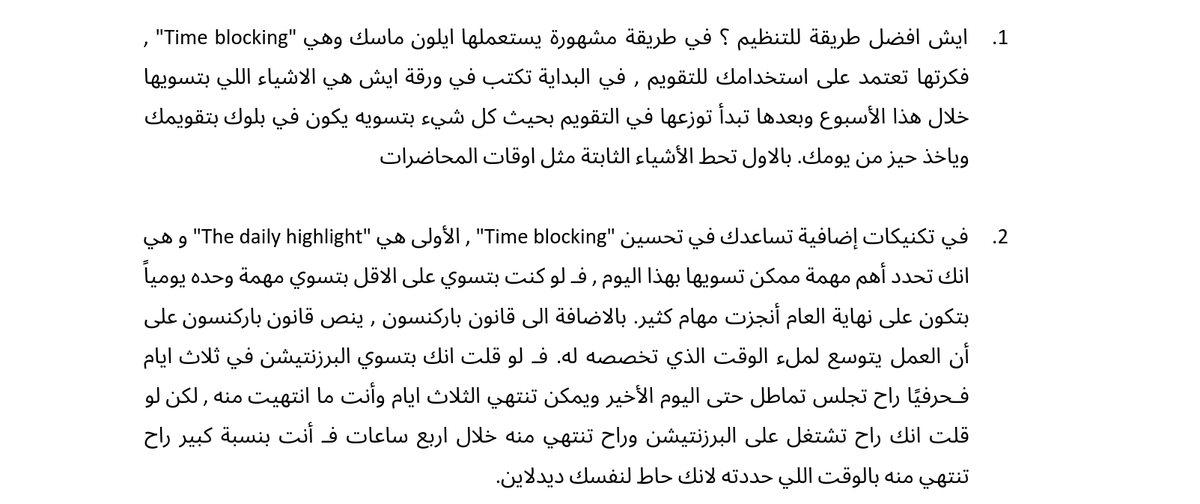 1. ايش افضل طريقة للتنظيم ؟ في طريقة مشهورة يستعملها ايلون ماسك وهي "Time blocking" , فكرتها تعتمد على استخدامك للتقويم , في البداية تكتب في ورقة ايش هي الاشياء اللي بتسويها خلال هذا الأسبوع وبعدها تبدأ توزعها في التقويم بحيث كل شيء بتسويه يكون في بلوك بتقويمك وياخذ حيز من يومك. بالاول تحط الأشياء الثابتة مثل اوقات المحاضرات

2. في تكنيكات إضافية تساعدك في تحسين "Time blocking" , الأولى هي "The daily highlight" و هي انك تحدد أهم مهمة ممكن تسويها بهذا اليوم , فـ لو كنت بتسوي على الاقل بتسوي مهمة وحده يومياً بتكون على نهاية العام أنجزت مهام كثير. بالاضافة الى قانون باركنسون , ينص قانون باركنسون على أن العمل يتوسع لملء الوقت الذي تخصصه له. فـ لو قلت انك بتسوي البرزنتيشن في ثلاث ايام فـحرفيًا راح تجلس تماطل حتى اليوم الأخير ويمكن تنتهي الثلاث ايام وأنت ما انتهيت منه , لكن لو قلت انك راح تشتغل على البرزنتيشن وراح تنتهي منه خلال اربع ساعات فـ أنت بنسبة كبير راح تنتهي منه بالوقت اللي حددته لانك حاط لنفسك ديدلاين.